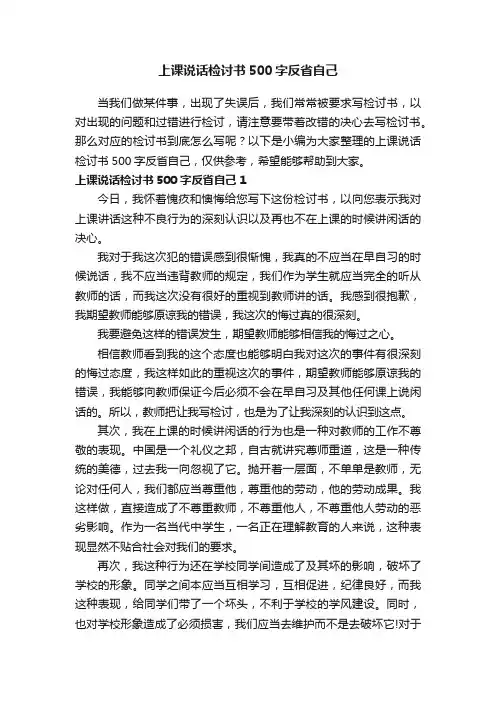 上课说话检讨书500字反省自己

当我们做某件事，出现了失误后，我们常常被要求写检讨书，以对出现的问题和过错进行检讨，请注意要带着改错的决心去写检讨书。那么对应的检讨书到底怎么写呢？以下是小编为大家整理的上课说话检讨书500字反省自己，仅供参考，希望能够帮助到大家。

上课说话检讨书500字反省自己1

今日，我怀着愧疚和懊悔给您写下这份检讨书，以向您表示我对上课讲话这种不良行为的深刻认识以及再也不在上课的时候讲闲话的决心。

我对于我这次犯的错误感到很惭愧，我真的不应当在早自习的时候说话，我不应当违背教师的规定，我们作为学生就应当完全的听从教师的话，而我这次没有很好的重视到教师讲的话。我感到很抱歉，我期望教师能够原谅我的错误，我这次的悔过真的很深刻。

我要避免这样的错误发生，期望教师能够相信我的悔过之心。

相信教师看到我的这个态度也能够明白我对这次的事件有很深刻的悔过态度，我这样如此的重视这次的事件，期望教师能够原谅我的错误，我能够向教师保证今后必须不会在早自习及其他任何课上说闲话的。所以，教师把让我写检讨，也是为了让我深刻的认识到这点。

其次，我在上课的时候讲闲话的行为也是一种对教师的工作不尊敬的表现。中国是一个礼仪之邦，自古就讲究尊师重道，这是一种传统的美德，过去我一向忽视了它。抛开着一层面，不单单是教师，无论对任何人，我们都应当尊重他，尊重他的劳动，他的劳动成果。我这样做，直接造成了不尊重教师，不尊重他人，不尊重他人劳动的恶劣影响。作为一名当代中学生，一名正在理解教育的人来说，这种表现显然不贴合社会对我们的要求。

再次，我这种行为还在学校同学间造成了及其坏的影响，破坏了学校的形象。同学之间本应当互相学习，互相促进，纪律良好，而我这种表现，给同学们带了一个坏头，不利于学校的学风建设。同时，也对学校形象造成了必须损害，我们应当去维护而不是去破坏它!对于